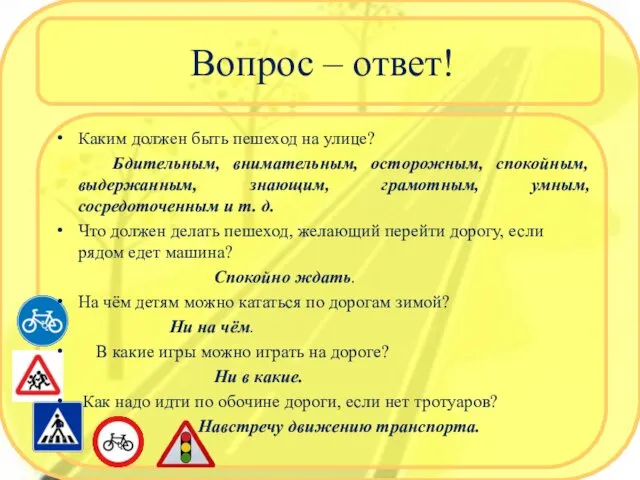 Вопрос – ответ!

• Каким должен быть пешеход на улице?

Бдительным, внимательным, осторожным, спокойным, выдержанным, знающим, грамотным, умным, сосредоточенным и т. д.

• Что должен делать пешеход, желающий перейти дорогу, если рядом едет машина?

Спокойно ждать.

• На чём детям можно кататься по дорогам зимой?

Ни на чём.

• В какие игры можно играть на дороге?

Ни в какие.

• Как надо идти по обочине дороги, если нет тротуаров?

Навстречу движению транспорта.